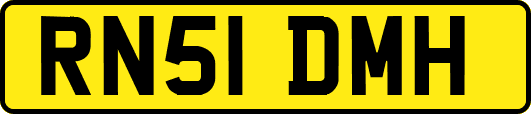 RN51 DMH